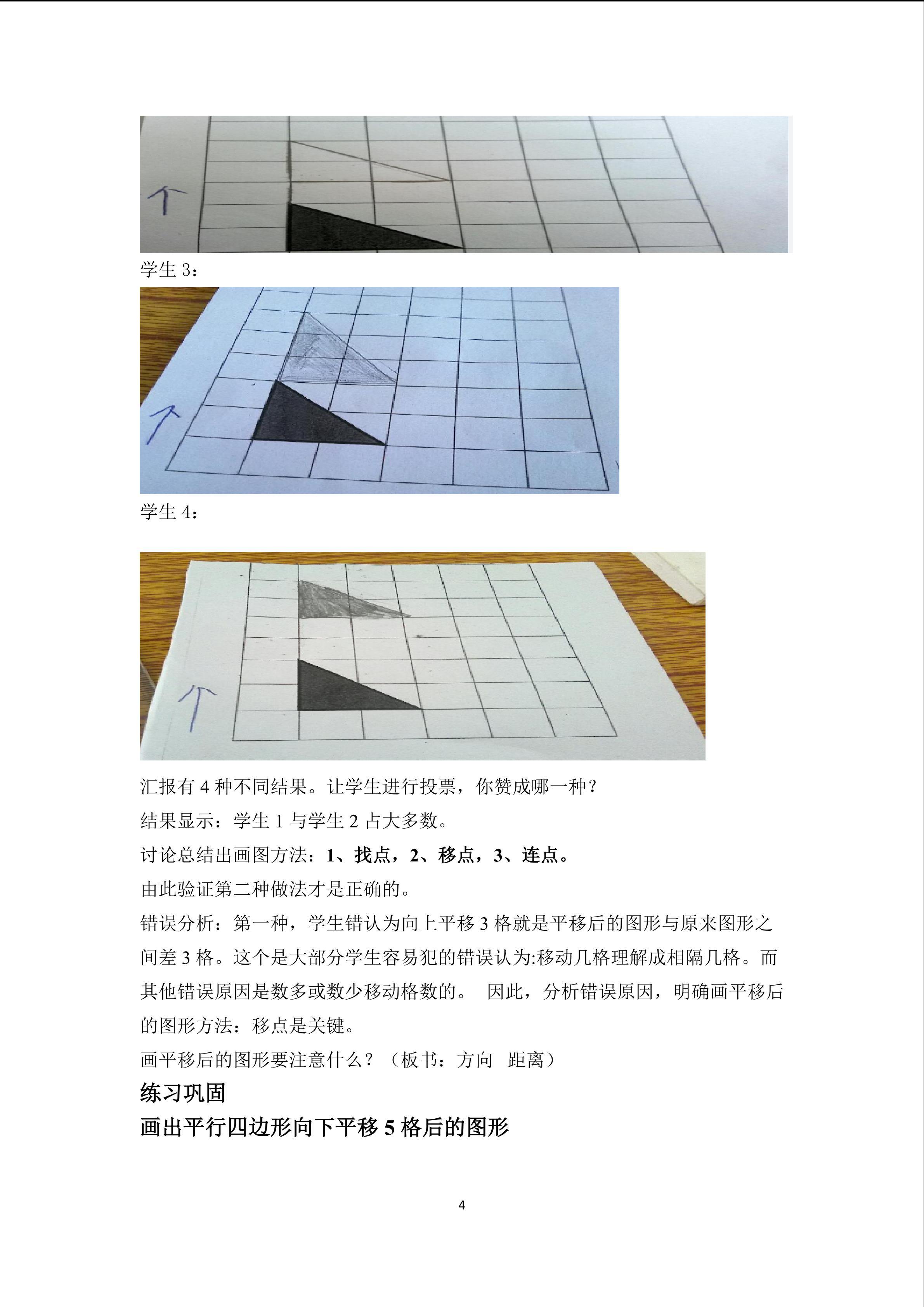 学生3：

学生4：

汇报有4种不同结果。让学生进行投票，你赞成哪一种？

结果显示：学生1与学生2占大多数。

讨论总结出画图方法：1、找点，2、移点，3、连点。

由此验证第二种做法才是正确的。

错误分析：第一种，学生错认为向上平移3格就是平移后的图形与原来图形之间差3格。这个是大部分学生容易犯的错误认为:移动几格理解成相隔几格。而其他错误原因是数多或数少移动格数的。 因此，分析错误原因，明确画平移后的图形方法：移点是关键。

画平移后的图形要注意什么？（板书：方向 距离）

练习巩固

画出平行四边形向下平移5格后的图形

4